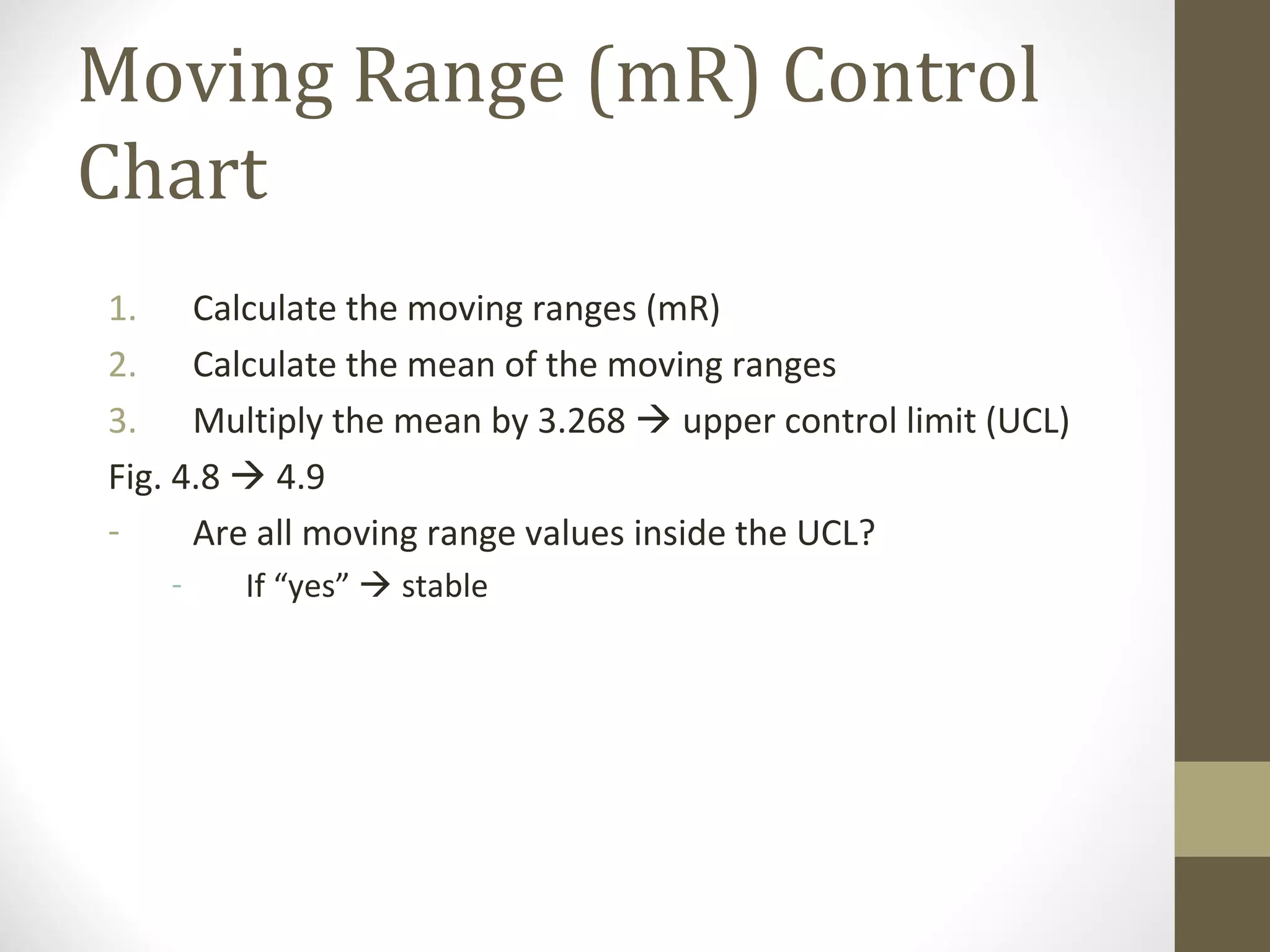 Moving Range (mR) Control Chart

1. Calculate the moving ranges (mR)
2. Calculate the mean of the moving ranges
3. Multiply the mean by 3.268 → upper control limit (UCL)

Fig. 4.8 → 4.9

- Are all moving range values inside the UCL?
  - If “yes” → stable